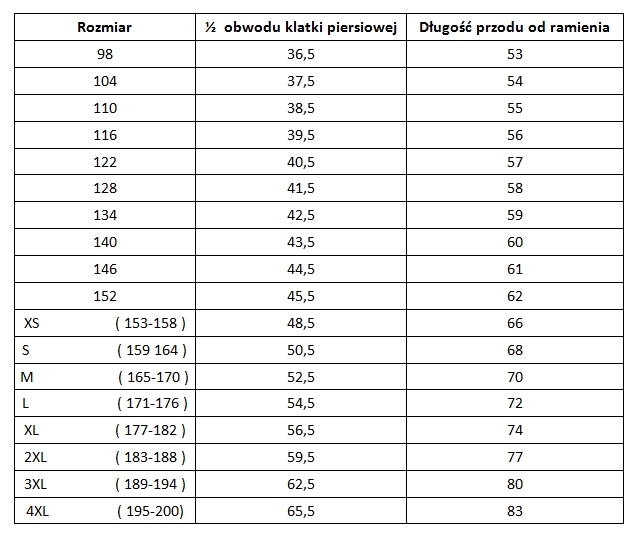 | Rozmiar | ½ obwodu klatki piersiowej | Długość przodu od ramienia |
|---|---|---|
| 98 | 36,5 | 53 |
| 104 | 37,5 | 54 |
| 110 | 38,5 | 55 |
| 116 | 39,5 | 56 |
| 122 | 40,5 | 57 |
| 128 | 41,5 | 58 |
| 134 | 42,5 | 59 |
| 140 | 43,5 | 60 |
| 146 | 44,5 | 61 |
| 152 | 45,5 | 62 |
| XS ( 153-158 ) | 48,5 | 66 |
| S ( 159 164 ) | 50,5 | 68 |
| M ( 165-170 ) | 52,5 | 70 |
| L ( 171-176 ) | 54,5 | 72 |
| XL ( 177-182 ) | 56,5 | 74 |
| 2XL ( 183-188 ) | 59,5 | 77 |
| 3XL ( 189-194 ) | 62,5 | 80 |
| 4XL ( 195-200) | 65,5 | 83 |